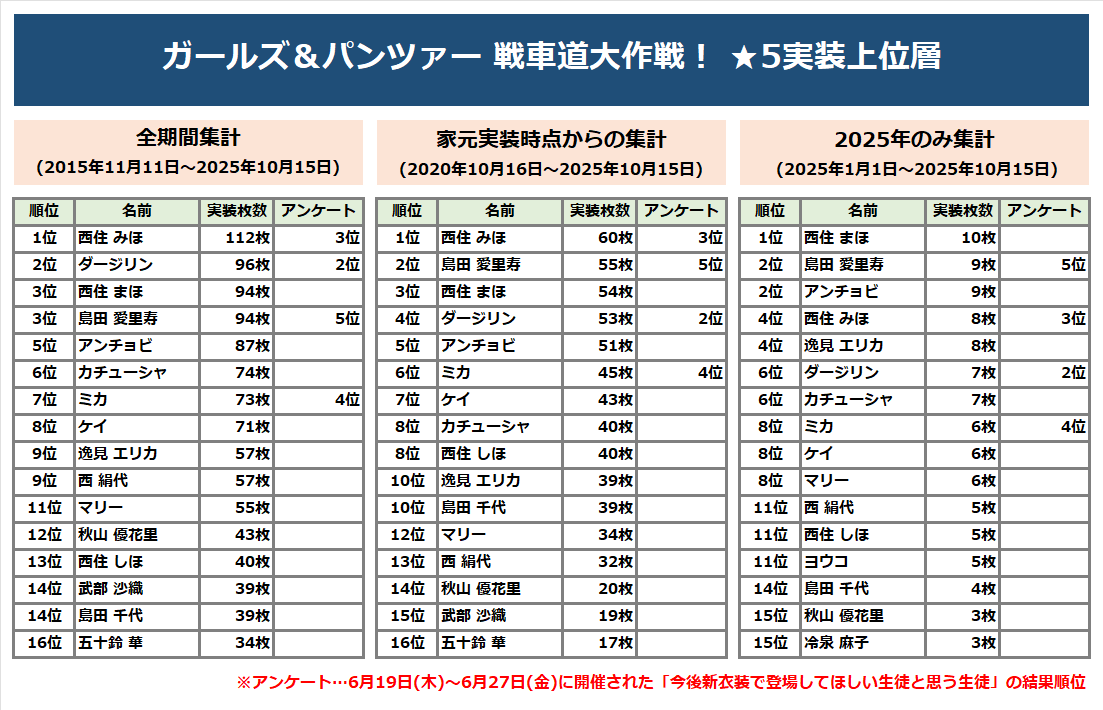 ガールズ&パンツァー 戦車道大作戦! ★5実装上位層

全期間集計
(2015年11月11日~2025年10月15日)

| 順位 | 名前 | 実装枚数 | アンケート |
|---|---|---|---|
| 1位 | 西住 みほ | 112枚 | 3位 |
| 2位 | ダージリン | 96枚 | 2位 |
| 3位 | 西住 まほ | 94枚 | |
| 3位 | 島田 愛里寿 | 94枚 | 5位 |
| 5位 | アンチョビ | 87枚 | |
| 6位 | カチューシャ | 74枚 | |
| 7位 | ミカ | 73枚 | 4位 |
| 8位 | ケイ | 71枚 | |
| 9位 | 逸見 エリカ | 57枚 | |
| 9位 | 西 絹代 | 57枚 | |
| 11位 | マリー | 55枚 | |
| 12位 | 秋山 優花里 | 43枚 | |
| 13位 | 西住 しほ | 40枚 | |
| 14位 | 武部 沙織 | 39枚 | |
| 14位 | 島田 千代 | 39枚 | |
| 16位 | 五十鈴 華 | 34枚 | |

家元実装時点からの集計
(2020年10月16日~2025年10月15日)

| 順位 | 名前 | 実装枚数 | アンケート |
|---|---|---|---|
| 1位 | 西住 みほ | 60枚 | 3位 |
| 2位 | 島田 愛里寿 | 55枚 | 5位 |
| 3位 | 西住 まほ | 54枚 | |
| 4位 | ダージリン | 53枚 | 2位 |
| 5位 | アンチョビ | 51枚 | |
| 6位 | ミカ | 45枚 | 4位 |
| 7位 | ケイ | 43枚 | |
| 8位 | カチューシャ | 40枚 | |
| 8位 | 西住 しほ | 40枚 | |
| 10位 | 逸見 エリカ | 39枚 | |
| 10位 | 島田 千代 | 39枚 | |
| 12位 | マリー | 34枚 | |
| 13位 | 西 絹代 | 32枚 | |
| 14位 | 秋山 優花里 | 20枚 | |
| 15位 | 武部 沙織 | 19枚 | |
| 16位 | 五十鈴 華 | 17枚 | |

2025年のみ集計
(2025年1月1日~2025年10月15日)

| 順位 | 名前 | 実装枚数 | アンケート |
|---|---|---|---|
| 1位 | 西住 まほ | 10枚 | |
| 2位 | 島田 愛里寿 | 9枚 | 5位 |
| 2位 | アンチョビ | 9枚 | |
| 4位 | 西住 みほ | 8枚 | 3位 |
| 4位 | 逸見 エリカ | 8枚 | |
| 6位 | ダージリン | 7枚 | 2位 |
| 6位 | カチューシャ | 7枚 | |
| 8位 | ミカ | 6枚 | 4位 |
| 8位 | ケイ | 6枚 | |
| 8位 | マリー | 6枚 | |
| 11位 | 西 絹代 | 5枚 | |
| 11位 | 西住 しほ | 5枚 | |
| 11位 | ヨウコ | 5枚 | |
| 14位 | 島田 千代 | 4枚 | |
| 15位 | 秋山 優花里 | 3枚 | |
| 15位 | 冷泉 麻子 | 3枚 | |

※アンケート…6月19日(木)~6月27日(金)に開催された「今後新衣装で登場してほしい生徒と思う生徒」の結果順位